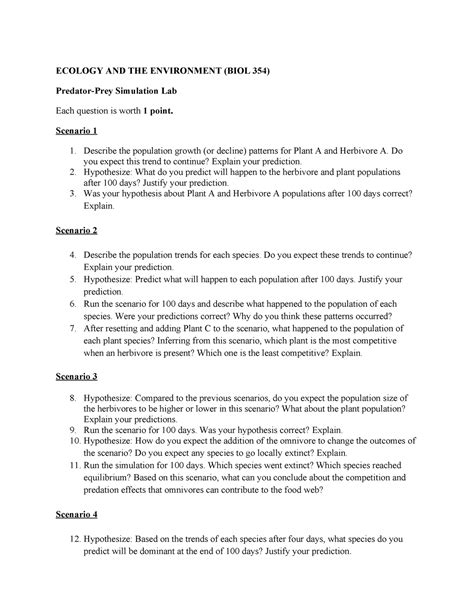 ECOLOGY AND THE ENVIRONMENT (BIOL 354)

Predator-Prey Simulation Lab

Each question is worth 1 point.

Scenario 1

1. Describe the population growth (or decline) patterns for Plant A and Herbivore A. Do you expect this trend to continue? Explain your prediction.
2. Hypothesize: What do you predict will happen to the herbivore and plant populations after 100 days? Justify your prediction.
3. Was your hypothesis about Plant A and Herbivore A populations after 100 days correct? Explain.

Scenario 2

4. Describe the population trends for each species. Do you expect these trends to continue? Explain your prediction.
5. Hypothesize: Predict what will happen to each population after 100 days. Justify your prediction.
6. Run the scenario for 100 days and describe what happened to the population of each species. Were your predictions correct? Why do you think these patterns occurred?
7. After resetting and adding Plant C to the scenario, what happened to the population of each plant species? Inferring from this scenario, which plant is the most competitive when an herbivore is present? Which one is the least competitive? Explain.

Scenario 3

8. Hypothesize: Compared to the previous scenarios, do you expect the population size of the herbivores to be higher or lower in this scenario? What about the plant population? Explain your predictions.
9. Run the scenario for 100 days. Was your hypothesis correct? Explain.
10. Hypothesize: How do you expect the addition of the omnivore to change the outcomes of the scenario? Do you expect any species to go locally extinct? Explain.
11. Run the simulation for 100 days. Which species went extinct? Which species reached equilibrium? Based on this scenario, what can you conclude about the competition and predation effects that omnivores can contribute to the food web?

Scenario 4

12. Hypothesize: Based on the trends of each species after four days, what species do you predict will be dominant at the end of 100 days? Justify your prediction.